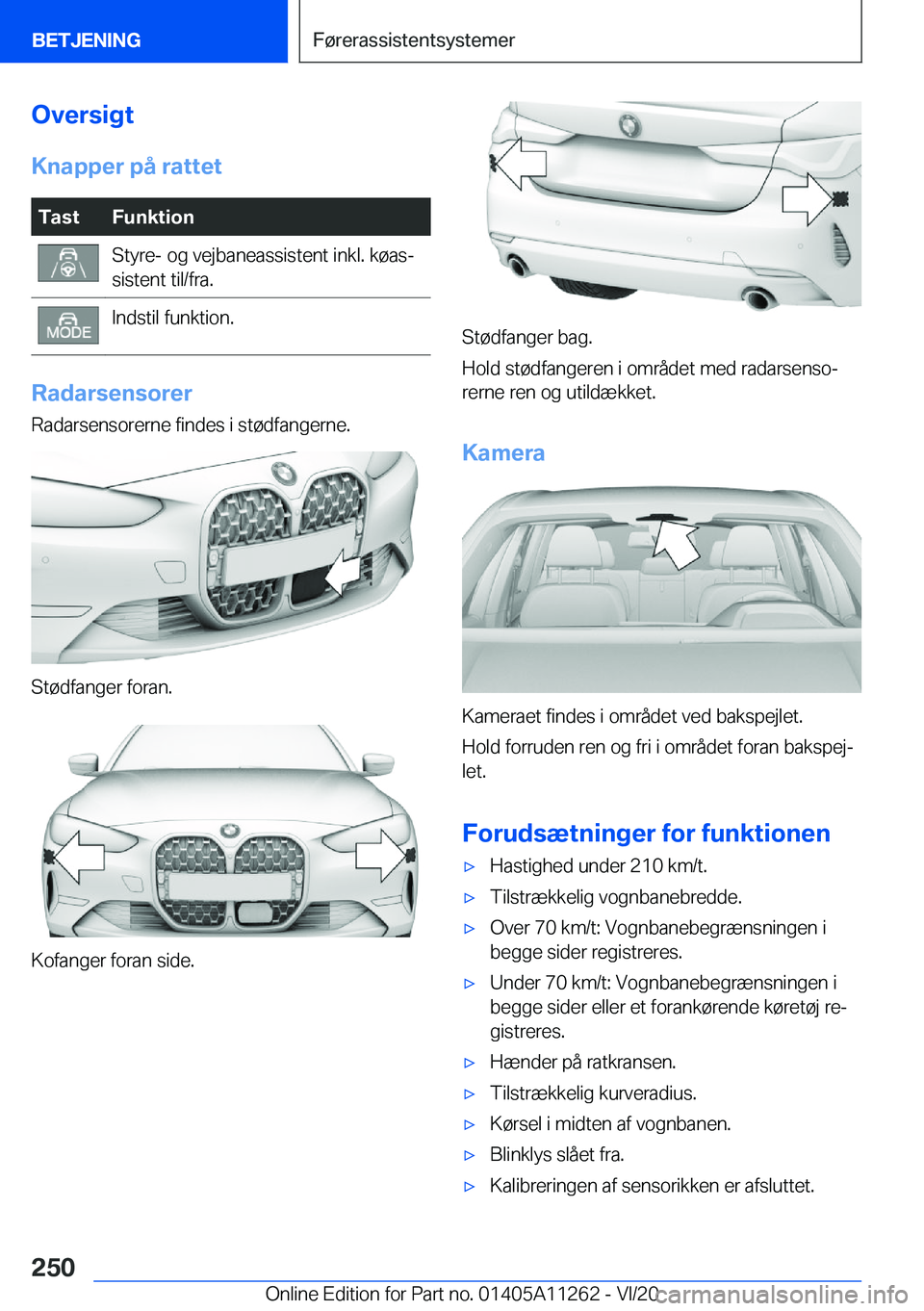 BETJENING

Førerassistentsystemer

Oversigt

Knapper på rattet

| Tast | Funktion |
|---|---|
| | Styre- og vejbaneassistent inkl. køassistent til/fra. |
| MODE | Indstil funktion. |

Radarsensorer

Radarsensorerne findes i stødfangerne.

Stødfanger foran.

Kofanger foran side.

Stødfanger bag.

Hold stødfangeren i området med radarsensorerne ren og utildækket.

Kamera

Kameraet findes i området ved bakspejlet.

Hold forruden ren og fri i området foran bakspejlet.

Forudsætninger for funktionen

▷ Hastighed under 210 km/t.

▷ Tilstrækkelig vognbanebredde.

▷ Over 70 km/t: Vognbanebegrænsningen i begge sider registreres.

▷ Under 70 km/t: Vognbanebegrænsningen i begge sider eller et forankørende køretøj registreres.

▷ Hænder på ratkransen.

▷ Tilstrækkelig kurveradius.

▷ Kørsel i midten af vognbanen.

▷ Blinklys slået fra.

▷ Kalibreringen af sensorikken er afsluttet.

250

Online Edition for Part no. 01405A11262 - VI/20

carmanualsonline.info